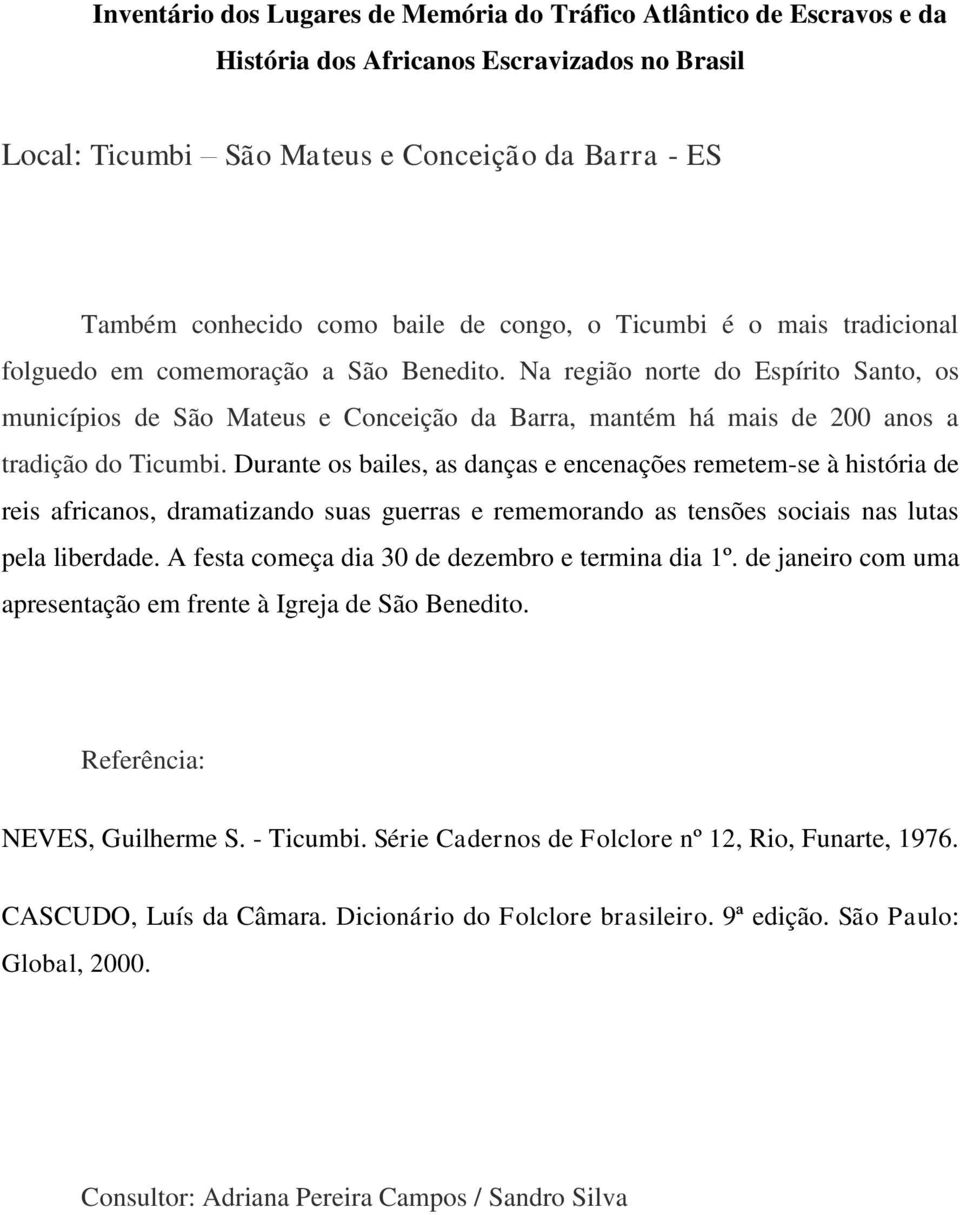 Inventário dos Lugares de Memória do Tráfico Atlântico de Escravos e da História dos Africanos Escravizados no Brasil

Local: Ticumbi – São Mateus e Conceição da Barra - ES

Também conhecido como baile de congo, o Ticumbi é o mais tradicional folguedo em comemoração a São Benedito. Na região norte do Espírito Santo, os municípios de São Mateus e Conceição da Barra, mantém há mais de 200 anos a tradição do Ticumbi. Durante os bailes, as danças e encenações remetem-se à história de reis africanos, dramatizando suas guerras e rememorando as tensões sociais nas lutas pela liberdade. A festa começa dia 30 de dezembro e termina dia 1º. de janeiro com uma apresentação em frente à Igreja de São Benedito.

Referência:

NEVES, Guilherme S. - Ticumbi. Série Cadernos de Folclore nº 12, Rio, Funarte, 1976.

CASCUDO, Luís da Câmara. Dicionário do Folclore brasileiro. 9ª edição. São Paulo: Global, 2000.

Consultor: Adriana Pereira Campos / Sandro Silva